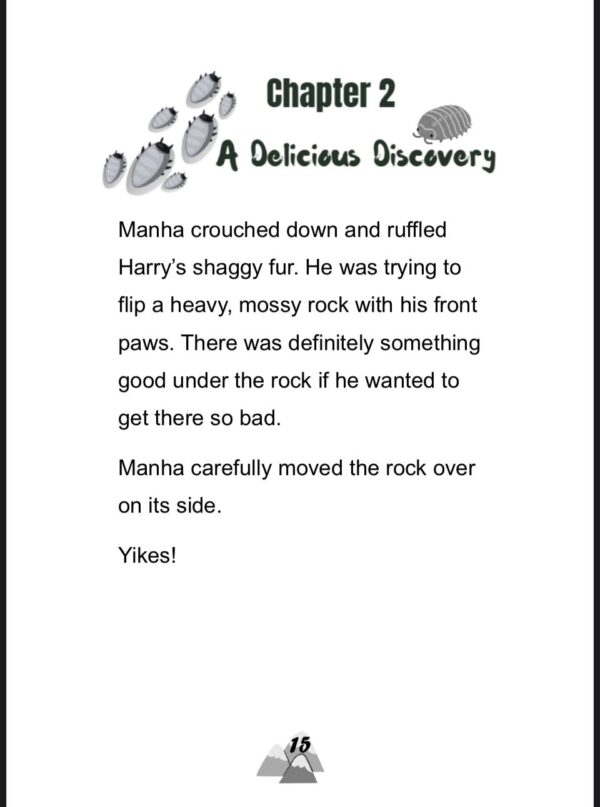 Chapter 2
A Delicious Discovery

Manha crouched down and ruffled Harry's shaggy fur. He was trying to flip a heavy, mossy rock with his front paws. There was definitely something good under the rock if he wanted to get there so bad.

Manha carefully moved the rock over on its side.

Yikes!

15